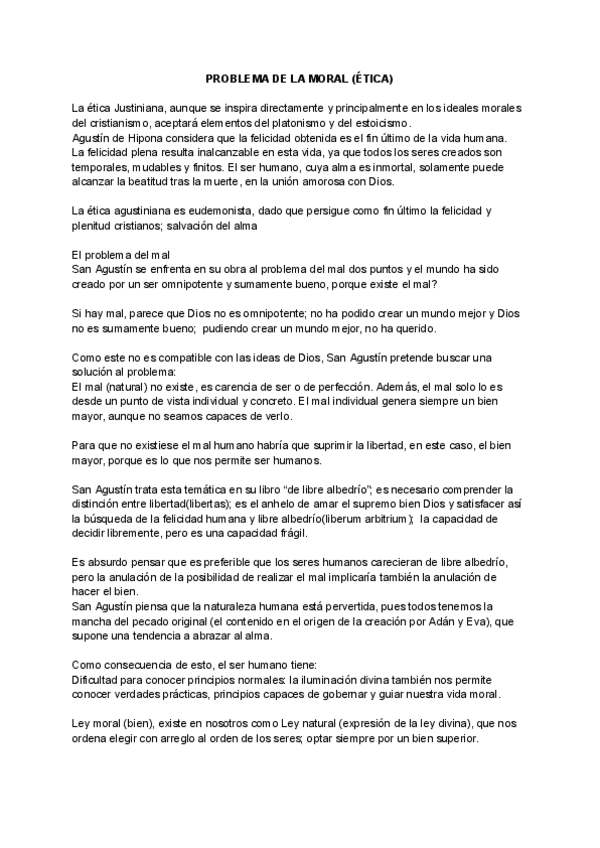 PROBLEMA DE LA MORAL (ÉTICA)

La ética Justiniana, aunque se inspira directamente y principalmente en los ideales morales del cristianismo, aceptará elementos del platonismo y del estoicismo.
Agustín de Hipona considera que la felicidad obtenida es el fin último de la vida humana. La felicidad plena resulta inalcanzable en esta vida, ya que todos los seres creados son temporales, mudables y finitos. El ser humano, cuya alma es inmortal, solamente puede alcanzar la beatitud tras la muerte, en la unión amorosa con Dios.

La ética agustiniana es eudemonista, dado que persigue como fin último la felicidad y plenitud cristianos; salvación del alma

El problema del mal
San Agustín se enfrenta en su obra al problema del mal dos puntos y el mundo ha sido creado por un ser omnipotente y sumamente bueno, porque existe el mal?

Si hay mal, parece que Dios no es omnipotente; no ha podido crear un mundo mejor y Dios no es sumamente bueno; pudiendo crear un mundo mejor, no ha querido.

Como este no es compatible con las ideas de Dios, San Agustín pretende buscar una solución al problema:
El mal (natural) no existe, es carencia de ser o de perfección. Además, el mal solo lo es desde un punto de vista individual y concreto. El mal individual genera siempre un bien mayor, aunque no seamos capaces de verlo.

Para que no existiese el mal humano habría que suprimir la libertad, en este caso, el bien mayor, porque es lo que nos permite ser humanos.

San Agustín trata esta temática en su libro "de libre albedrío"; es necesario comprender la distinción entre libertad(libertas); es el anhelo de amar el supremo bien Dios y satisfacer así la búsqueda de la felicidad humana y libre albedrío(liberum arbitrium); la capacidad de decidir libremente, pero es una capacidad frágil.

Es absurdo pensar que es preferible que los seres humanos carecieran de libre albedrío, pero la anulación de la posibilidad de realizar el mal implicaría también la anulación de hacer el bien.
San Agustín piensa que la naturaleza humana está pervertida, pues todos tenemos la mancha del pecado original (el contenido en el origen de la creación por Adán y Eva), que supone una tendencia a abrazar al alma.

Como consecuencia de esto, el ser humano tiene:
Dificultad para conocer principios normales: la iluminación divina también nos permite conocer verdades prácticas, principios capaces de gobernar y guiar nuestra vida moral.

Ley moral (bien), existe en nosotros como Ley natural (expresión de la ley divina), que nos ordena elegir con arreglo al orden de los seres; optar siempre por un bien superior.